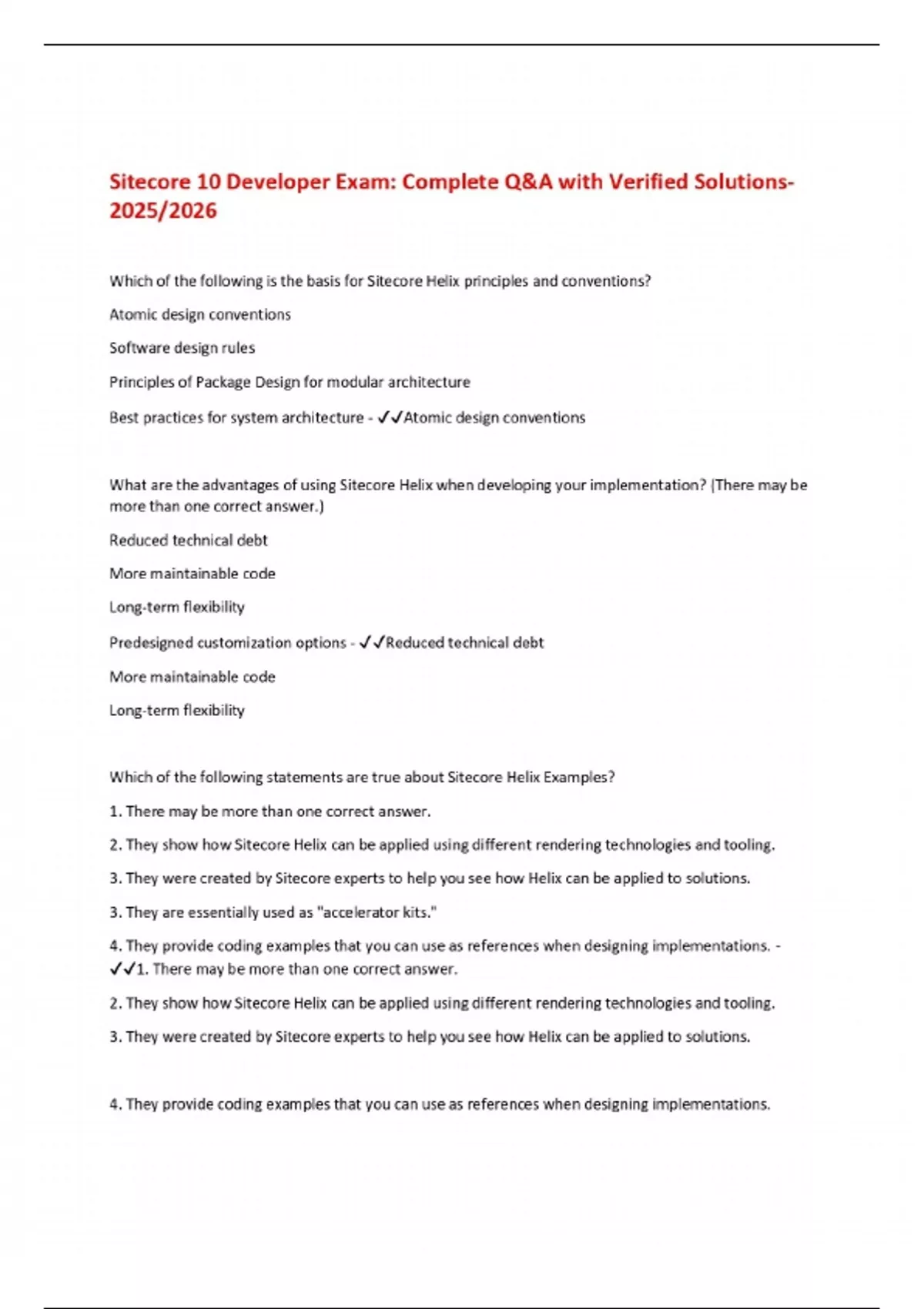 Sitecore 10 Developer Exam: Complete Q&A with Verified Solutions-2025/2026

Which of the following is the basis for Sitecore Helix principles and conventions?

Atomic design conventions

Software design rules

Principles of Package Design for modular architecture

Best practices for system architecture - ✓✓Atomic design conventions

What are the advantages of using Sitecore Helix when developing your implementation? (There may be more than one correct answer.)

Reduced technical debt

More maintainable code

Long-term flexibility

Predesigned customization options - ✓✓Reduced technical debt

More maintainable code

Long-term flexibility

Which of the following statements are true about Sitecore Helix Examples?

1. There may be more than one correct answer.

2. They show how Sitecore Helix can be applied using different rendering technologies and tooling.

3. They were created by Sitecore experts to help you see how Helix can be applied to solutions.

3. They are essentially used as "accelerator kits."

4. They provide coding examples that you can use as references when designing implementations. - ✓✓1. There may be more than one correct answer.

2. They show how Sitecore Helix can be applied using different rendering technologies and tooling.

3. They were created by Sitecore experts to help you see how Helix can be applied to solutions.

4. They provide coding examples that you can use as references when designing implementations.